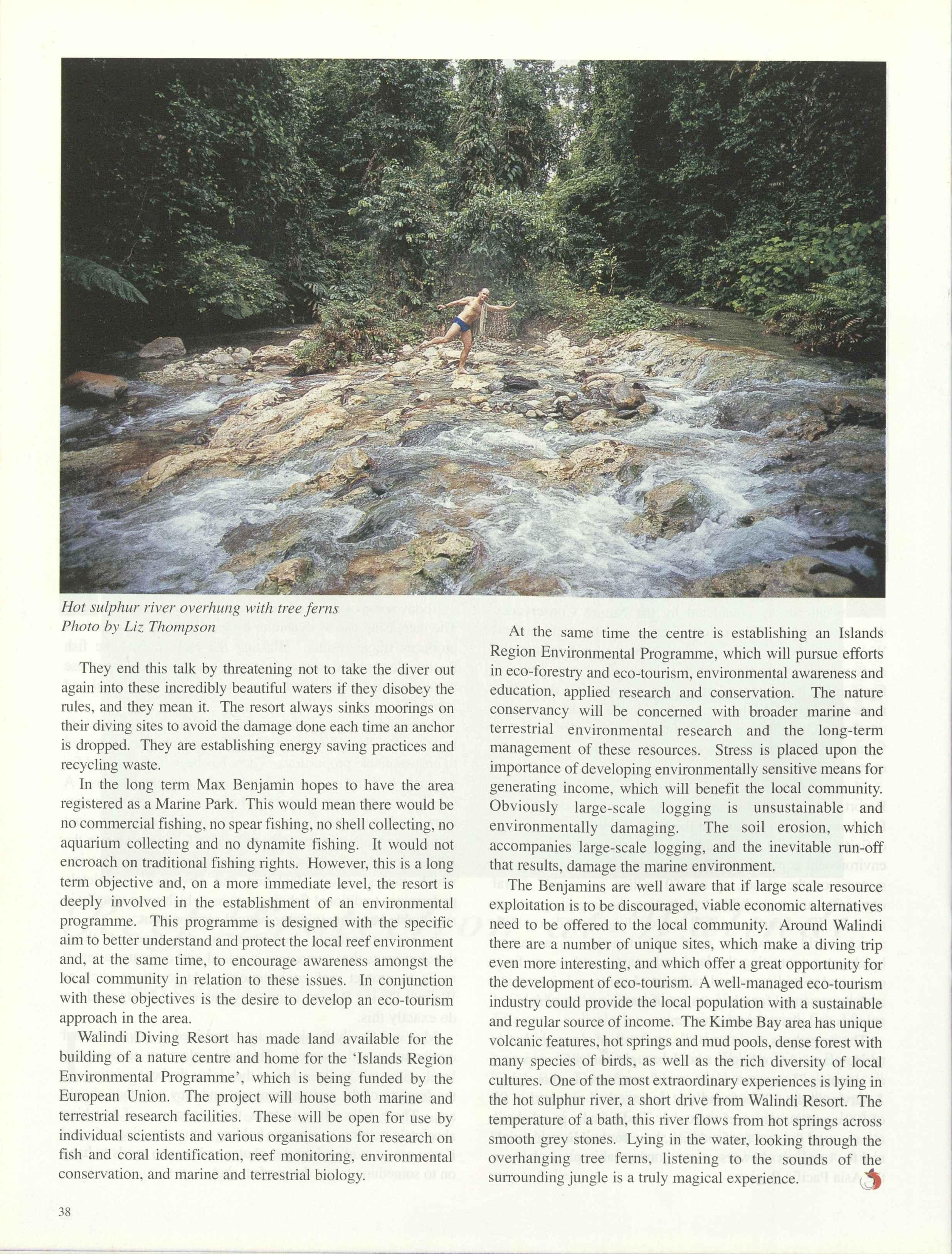 Hot sulphur river overhung with tree ferns
Photo by Liz Thompson

They end this talk by threatening not to take the diver out again into these incredibly beautiful waters if they disobey the rules, and they mean it. The resort always sinks moorings on their diving sites to avoid the damage done each time an anchor is dropped. They are establishing energy saving practices and recycling waste.

In the long term Max Benjamin hopes to have the area registered as a Marine Park. This would mean there would be no commercial fishing, no spear fishing, no shell collecting, no aquarium collecting and no dynamite fishing. It would not encroach on traditional fishing rights. However, this is a long term objective and, on a more immediate level, the resort is deeply involved in the establishment of an environmental programme. This programme is designed with the specific aim to better understand and protect the local reef environment and, at the same time, to encourage awareness amongst the local community in relation to these issues. In conjunction with these objectives is the desire to develop an eco-tourism approach in the area.

Walindi Diving Resort has made land available for the building of a nature centre and home for the 'Islands Region Environmental Programme', which is being funded by the European Union. The project will house both marine and terrestrial research facilities. These will be open for use by individual scientists and various organisations for research on fish and coral identification, reef monitoring, environmental conservation, and marine and terrestrial biology.

At the same time the centre is establishing an Islands Region Environmental Programme, which will pursue efforts in eco-forestry and eco-tourism, environmental awareness and education, applied research and conservation. The nature conservancy will be concerned with broader marine and terrestrial environmental research and the long-term management of these resources. Stress is placed upon the importance of developing environmentally sensitive means for generating income, which will benefit the local community. Obviously large-scale logging is unsustainable and environmentally damaging. The soil erosion, which accompanies large-scale logging, and the inevitable run-off that results, damage the marine environment.

The Benjamins are well aware that if large scale resource exploitation is to be discouraged, viable economic alternatives need to be offered to the local community. Around Walindi there are a number of unique sites, which make a diving trip even more interesting, and which offer a great opportunity for the development of eco-tourism. A well-managed eco-tourism industry could provide the local population with a sustainable and regular source of income. The Kimbe Bay area has unique volcanic features, hot springs and mud pools, dense forest with many species of birds, as well as the rich diversity of local cultures. One of the most extraordinary experiences is lying in the hot sulphur river, a short drive from Walindi Resort. The temperature of a bath, this river flows from hot springs across smooth grey stones. Lying in the water, looking through the overhanging tree ferns, listening to the sounds of the surrounding jungle is a truly magical experience.

38